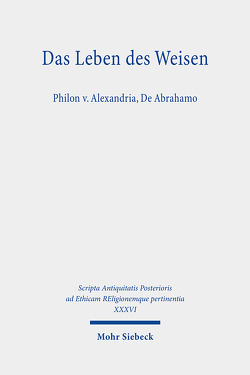 Das Leben des Weisen

Philon v. Alexandria, De Abrahamo

Scripta Antiquitatis Posterioris ad Ethicam REligionemque pertinentia XXXVI

Mohr Siebeck